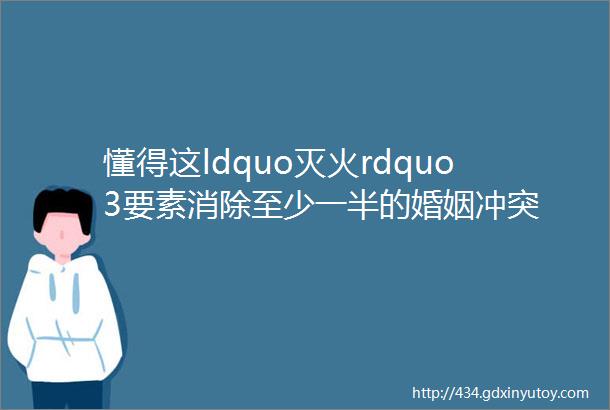 懂得这ldquo灭火rdquo3要素消除至少一半的婚姻冲突

http://434.gdxinyutoy.com